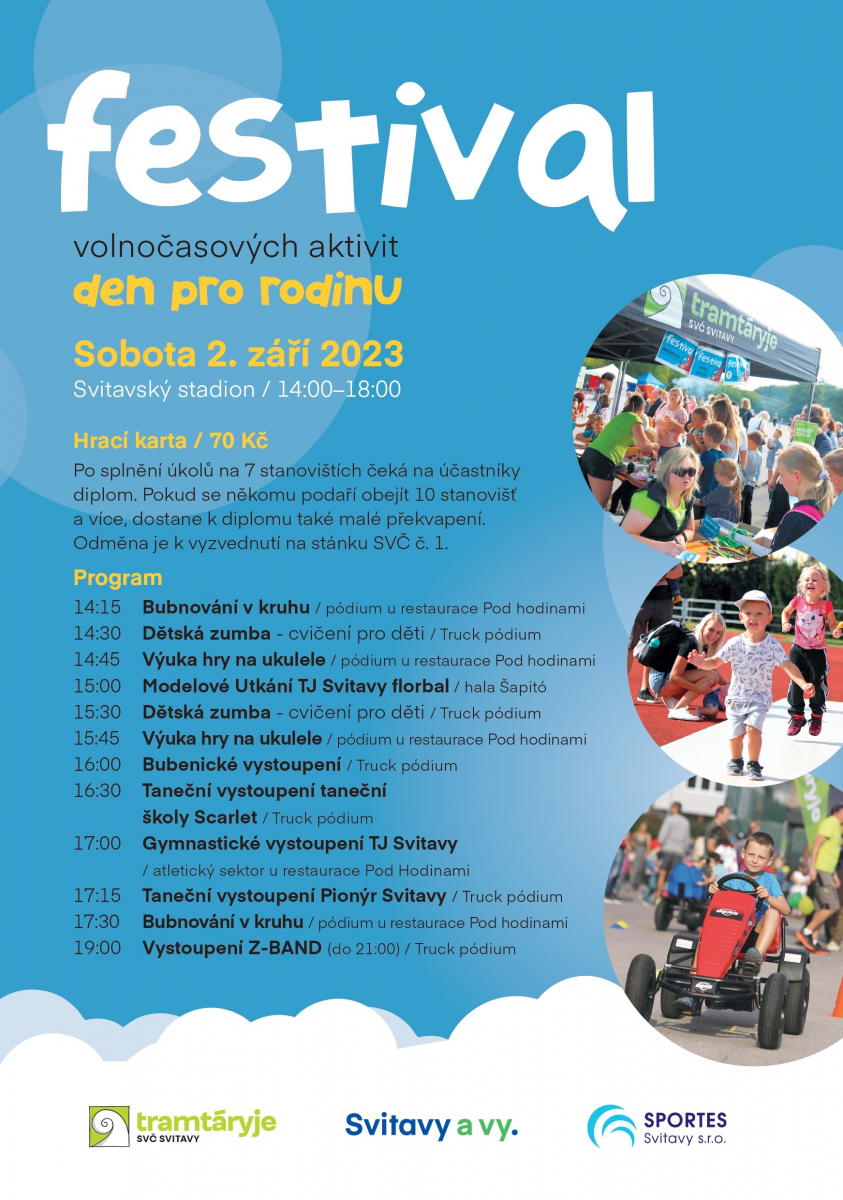 festival
volnočasových aktivit
den pro rodinu

Sobota 2. září 2023
Svitavský stadion / 14:00–18:00

Hrací karta / 70 Kč
Po splnění úkolů na 7 stanovištích čeká na účastníky diplom. Pokud se někomu podaří obejít 10 stanovišť a více, dostane k diplomu také malé překvapení. Odměna je k vyzvednutí na stánku SVČ č. 1.

Program
14:15 Bubnování v kruhu / pódium u restaurace Pod hodinami
14:30 Dětská zumba - cvičení pro děti / Truck pódium
14:45 Výuka hry na ukulele / pódium u restaurace Pod hodinami
15:00 Modelové Utkání TJ Svitavy florbal / hala Šapitó
15:30 Dětská zumba - cvičení pro děti / Truck pódium
15:45 Výuka hry na ukulele / pódium u restaurace Pod hodinami
16:00 Bubenické vystoupení / Truck pódium
16:30 Taneční vystoupení taneční školy Scarlet / Truck pódium
17:00 Gymnastické vystoupení TJ Svitavy / atletický sektor u restaurace Pod Hodinami
17:15 Taneční vystoupení Pionýr Svitavy / Truck pódium
17:30 Bubnování v kruhu / pódium u restaurace Pod hodinami
19:00 Vystoupení Z-BAND (do 21:00) / Truck pódium

tramtáryje SVČ SVITAVY
festival festival

tramtáryje SVČ SVITAVY
Svitavy a vy.
SPORTES Svitavy s.r.o.